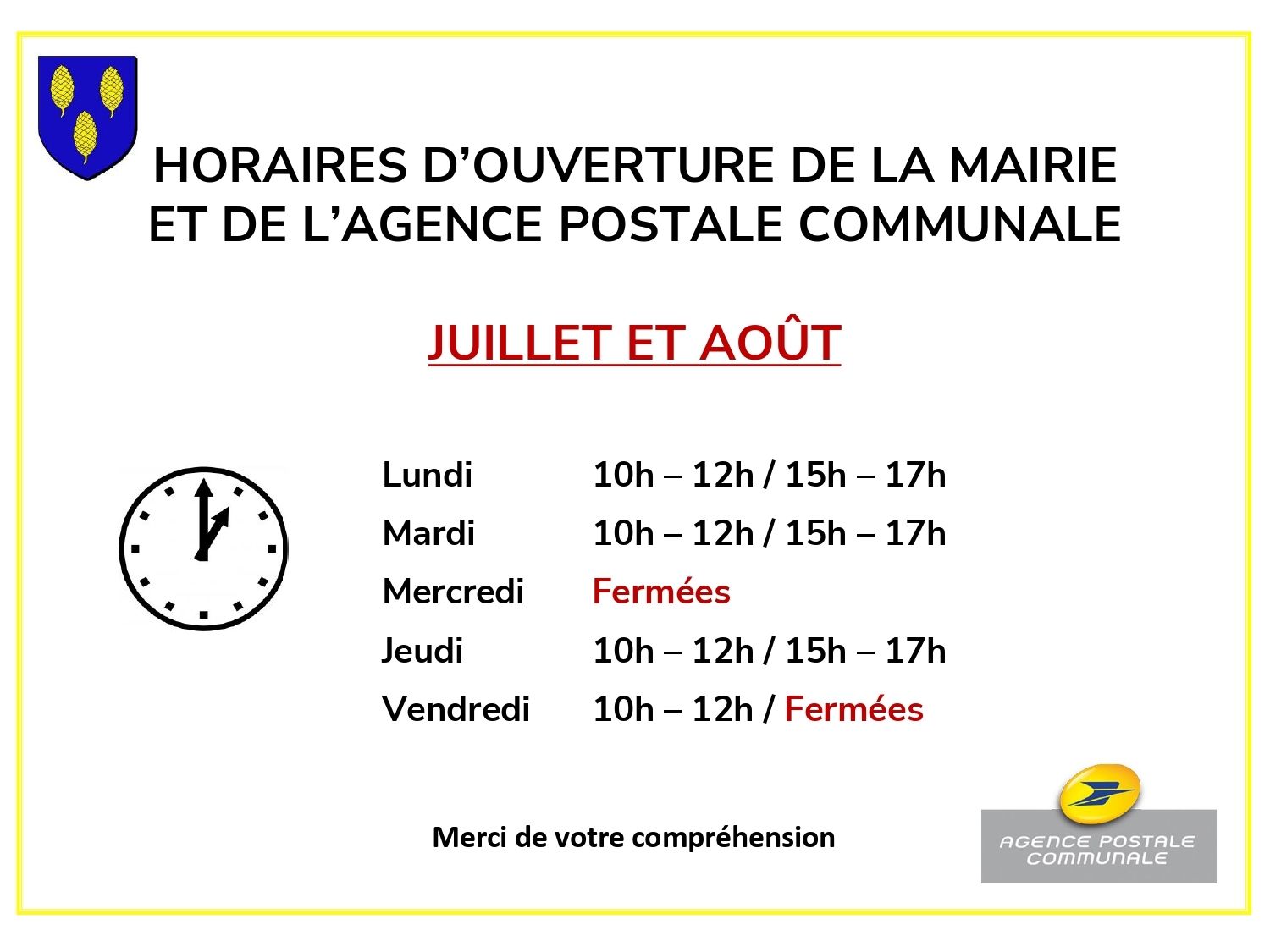 HORAIRES D'OUVERTURE DE LA MAIRIE
ET DE L'AGENCE POSTALE COMMUNALE

JUILLET ET AOÛT

Lundi 10h – 12h / 15h – 17h
Mardi 10h – 12h / 15h – 17h
Mercredi Fermées
Jeudi 10h – 12h / 15h – 17h
Vendredi 10h – 12h / Fermées

Merci de votre compréhension

AGENCE POSTALE
COMMUNALE